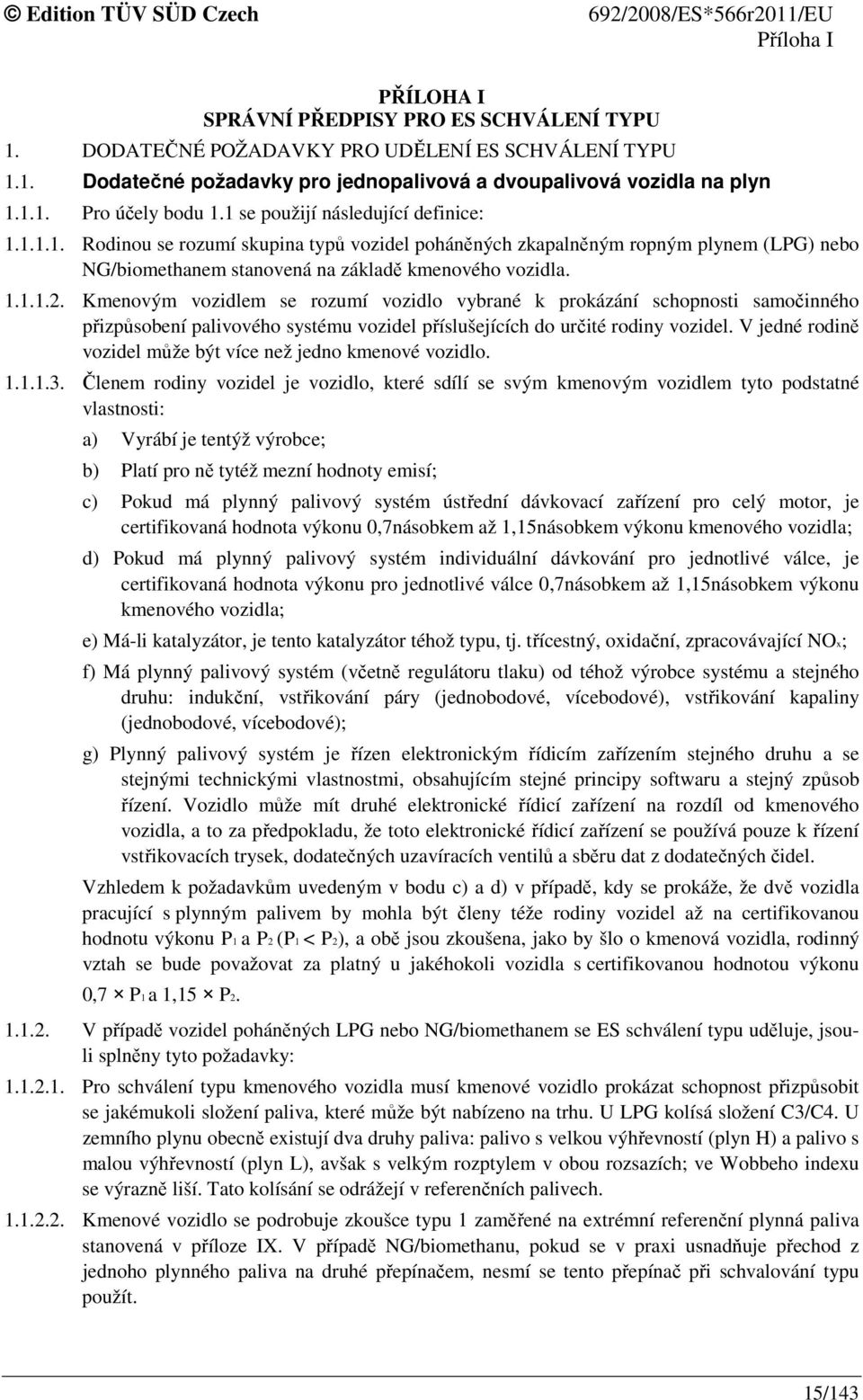 © Edition TÜV SÜD Czech 692/2008/ES*566r2011/EU
Příloha I

PŘÍLOHA I
SPRÁVNÍ PŘEDPISY PRO ES SCHVÁLENÍ TYPU

1. DODATEČNÉ POŽADAVKY PRO UDĚLENÍ ES SCHVÁLENÍ TYPU

1.1. Dodatečné požadavky pro jednopalivová a dvoupalivová vozidla na plyn

1.1.1. Pro účely bodu 1.1 se použijí následující definice:

1.1.1.1. Rodinou se rozumí skupina typů vozidel poháněných zkapalněným ropným plynem (LPG) nebo NG/biomethanem stanovená na základě kmenového vozidla.

1.1.1.2. Kmenovým vozidlem se rozumí vozidlo vybrané k prokázání schopnosti samočinného přizpůsobení palivového systému vozidel příslušejících do určité rodiny vozidel. V jedné rodině vozidel může být více než jedno kmenové vozidlo.

1.1.1.3. Členem rodiny vozidel je vozidlo, které sdílí se svým kmenovým vozidlem tyto podstatné vlastnosti:

a) Vyrábí je tentýž výrobce;

b) Platí pro ně tytéž mezní hodnoty emisí;

c) Pokud má plynný palivový systém ústřední dávkovací zařízení pro celý motor, je certifikovaná hodnota výkonu 0,7násobkem až 1,15násobkem výkonu kmenového vozidla;

d) Pokud má plynný palivový systém individuální dávkování pro jednotlivé válce, je certifikovaná hodnota výkonu pro jednotlivé válce 0,7násobkem až 1,15násobkem výkonu kmenového vozidla;

e) Má-li katalyzátor, je tento katalyzátor téhož typu, tj. třícestný, oxidační, zpracovávající $NO_x$;

f) Má plynný palivový systém (včetně regulátoru tlaku) od téhož výrobce systému a stejného druhu: indukční, vstřikování páry (jednobodové, vícebodové), vstřikování kapaliny (jednobodové, vícebodové);

g) Plynný palivový systém je řízen elektronickým řídicím zařízením stejného druhu a se stejnými technickými vlastnostmi, obsahujícím stejné principy softwaru a stejný způsob řízení. Vozidlo může mít druhé elektronické řídicí zařízení na rozdíl od kmenového vozidla, a to za předpokladu, že toto elektronické řídicí zařízení se používá pouze k řízení vstřikovacích trysek, dodatečných uzavíracích ventilů a sběru dat z dodatečných čidel.

Vzhledem k požadavkům uvedeným v bodu c) a d) v případě, kdy se prokáže, že dvě vozidla pracující s plynným palivem by mohla být členy téže rodiny vozidel až na certifikovanou hodnotu výkonu $P_1$ a $P_2$ ($P_1 < P_2$), a obě jsou zkoušena, jako by šlo o kmenová vozidla, rodinný vztah se bude považovat za platný u jakéhokoli vozidla s certifikovanou hodnotou výkonu $0,7 \times P_1$ a $1,15 \times P_2$.

1.1.2. V případě vozidel poháněných LPG nebo NG/biomethanem se ES schválení typu uděluje, jsou-li splněny tyto požadavky:

1.1.2.1. Pro schválení typu kmenového vozidla musí kmenové vozidlo prokázat schopnost přizpůsobit se jakémukoli složení paliva, které může být nabízeno na trhu. U LPG kolísá složení C3/C4. U zemního plynu obecně existují dva druhy paliva: palivo s velkou výhřevností (plyn H) a palivo s malou výhřevností (plyn L), avšak s velkým rozptylem v obou rozsazích; ve Wobbeho indexu se výrazně liší. Tato kolísání se odrážejí v referenčních palivech.

1.1.2.2. Kmenové vozidlo se podrobuje zkoušce typu 1 zaměřené na extrémní referenční plynná paliva stanovená v příloze IX. V případě NG/biomethanu, pokud se v praxi usnadňuje přechod z jednoho plynného paliva na druhé přepínačem, nesmí se tento přepínač při schvalování typu použít.

15/143